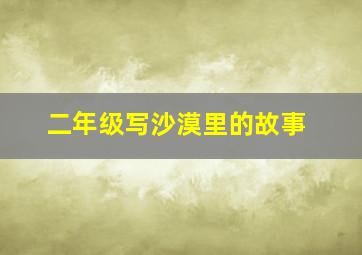 二年级写沙漠里的故事